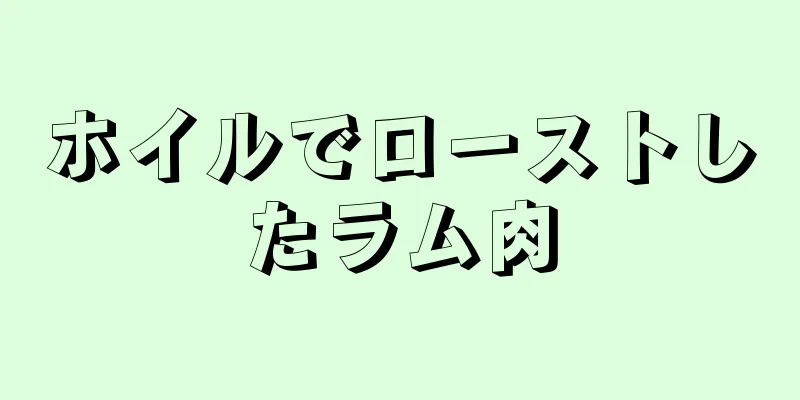 ホイルでローストしたラム肉